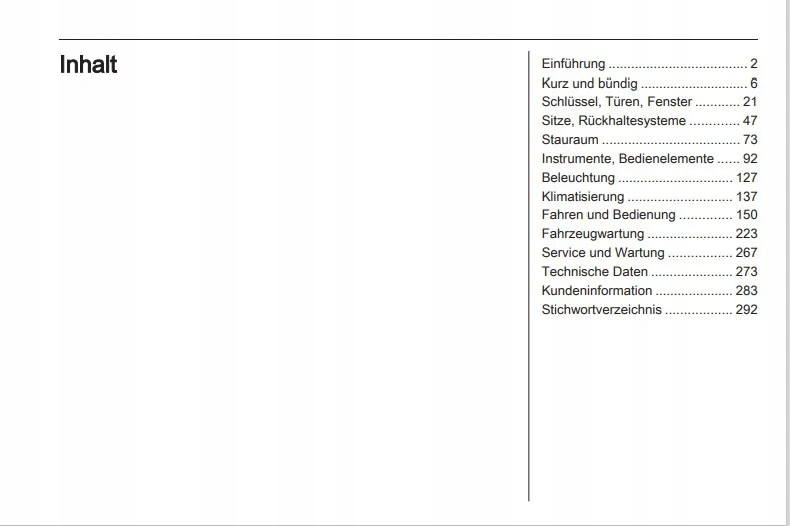 Inhalt

Einführung 2
Kurz und bündig 6
Schlüssel, Türen, Fenster 21
Sitze, Rückhaltesysteme 47
Stauraum 73
Instrumente, Bedienelemente 92
Beleuchtung 127
Klimatisierung 137
Fahren und Bedienung 150
Fahrzeugwartung 223
Service und Wartung 267
Technische Daten 273
Kundeninformation 283
Stichwortverzeichnis 292